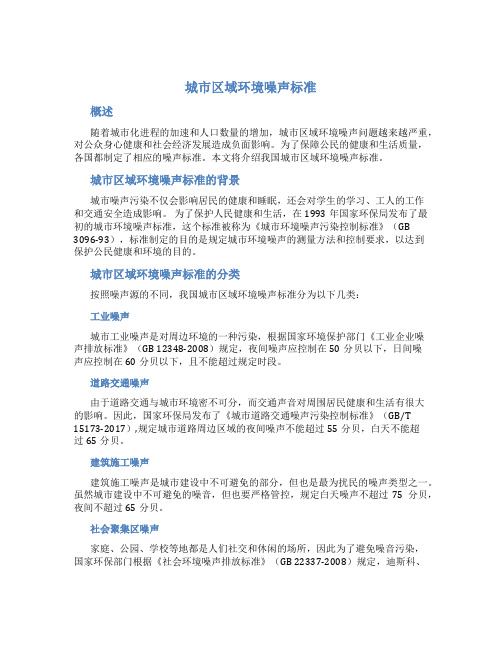 城市区域环境噪声标准

概述

随着城市化进程的加速和人口数量的增加，城市区域环境噪声问题越来越严重，对公众身心健康和社会经济发展造成负面影响。为了保障公民的健康和生活质量，各国都制定了相应的噪声标准。本文将介绍我国城市区域环境噪声标准。

城市区域环境噪声标准的背景

城市噪声污染不仅会影响居民的健康和睡眠，还会对学生的学习、工人的工作和交通安全造成影响。为了保护人民健康和生活，在 1993 年国家环保局发布了最初的城市环境噪声标准，这个标准被称为《城市环境噪声污染控制标准》（GB 3096-93），标准制定的目的是规定城市环境噪声的测量方法和控制要求，以达到保护公民健康和环境的目的。

城市区域环境噪声标准的分类

按照噪声源的不同，我国城市区域环境噪声标准分为以下几类：

工业噪声

城市工业噪声是对周边环境的一种污染，根据国家环境保护部门《工业企业噪声排放标准》（GB 12348-2008）规定，夜间噪声应控制在 50 分贝以下，日间噪声应控制在 60 分贝以下，且不能超过规定时段。

道路交通噪声

由于道路交通与城市环境密不可分，而交通声音对周围居民健康和生活有很大的影响。因此，国家环保局发布了《城市道路交通噪声污染控制标准》（GB/T 15173-2017），规定城市道路周边区域的夜间噪声不能超过 55 分贝，白天不能超过 65 分贝。

建筑施工噪声

建筑施工噪声是城市建设中不可避免的部分，但也是最为扰民的噪声类型之一。虽然城市建设中不可避免的噪音，但也要严格管控，规定白天噪声不超过 75 分贝，夜间不超过 65 分贝。

社会聚集区噪声

家庭、公园、学校等地都是人们社交和休闲的场所，因此为了避免噪音污染，国家环保部门根据《社会环境噪声排放标准》（GB 22337-2008）规定，迪斯科、